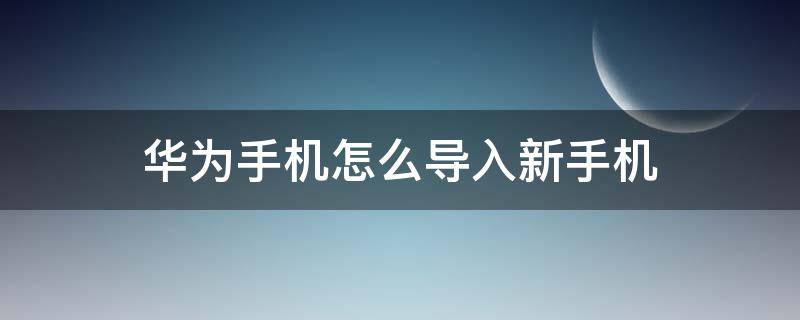 华为手机怎么导入新手机